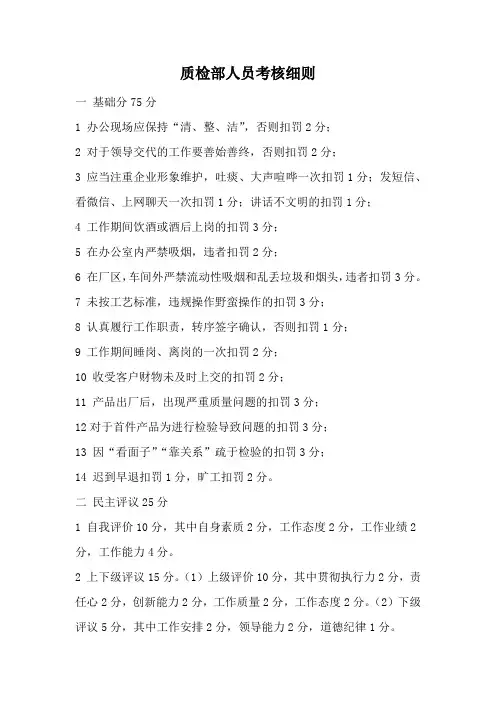 质检部人员考核细则

一 基础分 75 分

1 办公现场应保持“清、整、洁”，否则扣罚 2 分；

2 对于领导交代的工作要善始善终，否则扣罚 2 分；

3 应当注重企业形象维护，吐痰、大声喧哗一次扣罚 1 分；发短信、看微信、上网聊天一次扣罚 1 分；讲话不文明的扣罚 1 分；

4 工作期间饮酒或酒后上岗的扣罚 3 分；

5 在办公室内严禁吸烟，违者扣罚 2 分；

6 在厂区，车间外严禁流动性吸烟和乱丢垃圾和烟头，违者扣罚 3 分。

7 未按工艺标准，违规操作野蛮操作的扣罚 3 分；

8 认真履行工作职责，转序签字确认，否则扣罚 1 分；

9 工作期间睡岗、离岗的一次扣罚 2 分；

10 收受客户财物未及时上交的扣罚 2 分；

11 产品出厂后，出现严重质量问题的扣罚 3 分；

12 对于首件产品为进行检验导致问题的扣罚 3 分；

13 因“看面子”“靠关系”疏于检验的扣罚 3 分；

14 迟到早退扣罚 1 分，旷工扣罚 2 分。

二 民主评议 25 分

1 自我评价 10 分，其中自身素质 2 分，工作态度 2 分，工作业绩 2 分，工作能力 4 分。

2 上下级评议 15 分。（1）上级评价 10 分，其中贯彻执行力 2 分，责任心 2 分，创新能力 2 分，工作质量 2 分，工作态度 2 分。（2）下级评议 5 分，其中工作安排 2 分，领导能力 2 分，道德纪律 1 分。